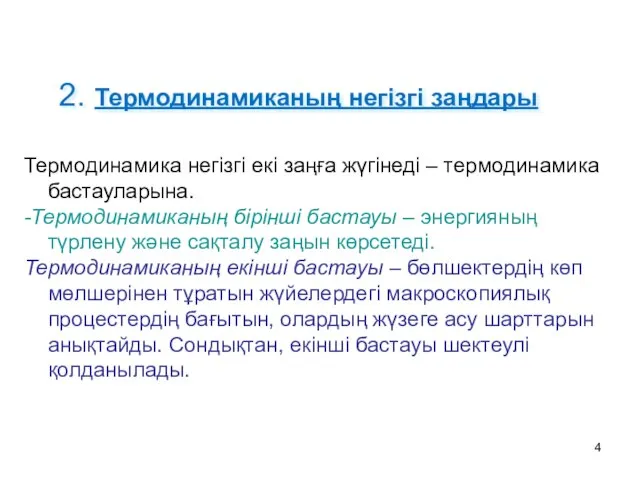 2. Термодинамиканың негізгі заңдары

Термодинамика негізгі екі заңға жүгінеді – термодинамика бастауларына.

-Термодинамиканың бірінші бастауы – энергияның түрлену және сақталу заңын көрсетеді.

Термодинамиканың екінші бастауы – бөлшектердің көп мөлшерінен тұратын жүйелердегі макроскопиялық процестердің бағытын, олардың жүзеге асу шарттарын анықтайды. Сондықтан, екінші бастауы шектеулі қолданылады.

4